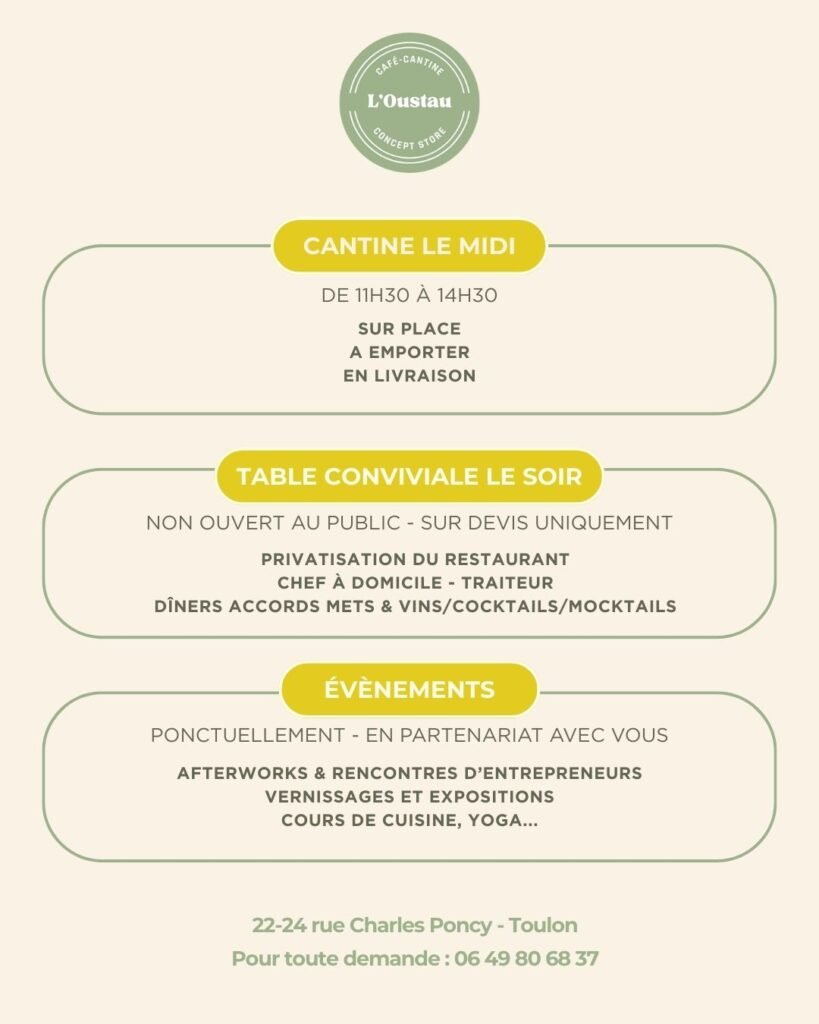 CAFÉ-CANTINE
L'Oustau
CONCEPT STORE

CANTINE LE MIDI

DE 11H30 À 14H30

SUR PLACE
A EMPORTER
EN LIVRAISON

TABLE CONVIVIALE LE SOIR

NON OUVERT AU PUBLIC - SUR DEVIS UNIQUEMENT

PRIVATISATION DU RESTAURANT
CHEF À DOMICILE - TRAITEUR
DÎNERS ACCORDS METS & VINS/COCKTAILS/MOCKTAILS

ÉVÈNEMENTS

PONCTUELLEMENT - EN PARTENARIAT AVEC VOUS

AFTERWORKS & RENCONTRES D'ENTREPRENEURS
VERNISSAGES ET EXPOSITIONS
COURS DE CUISINE, YOGA...

22-24 rue Charles Poncy - Toulon
Pour toute demande : 06 49 80 68 37